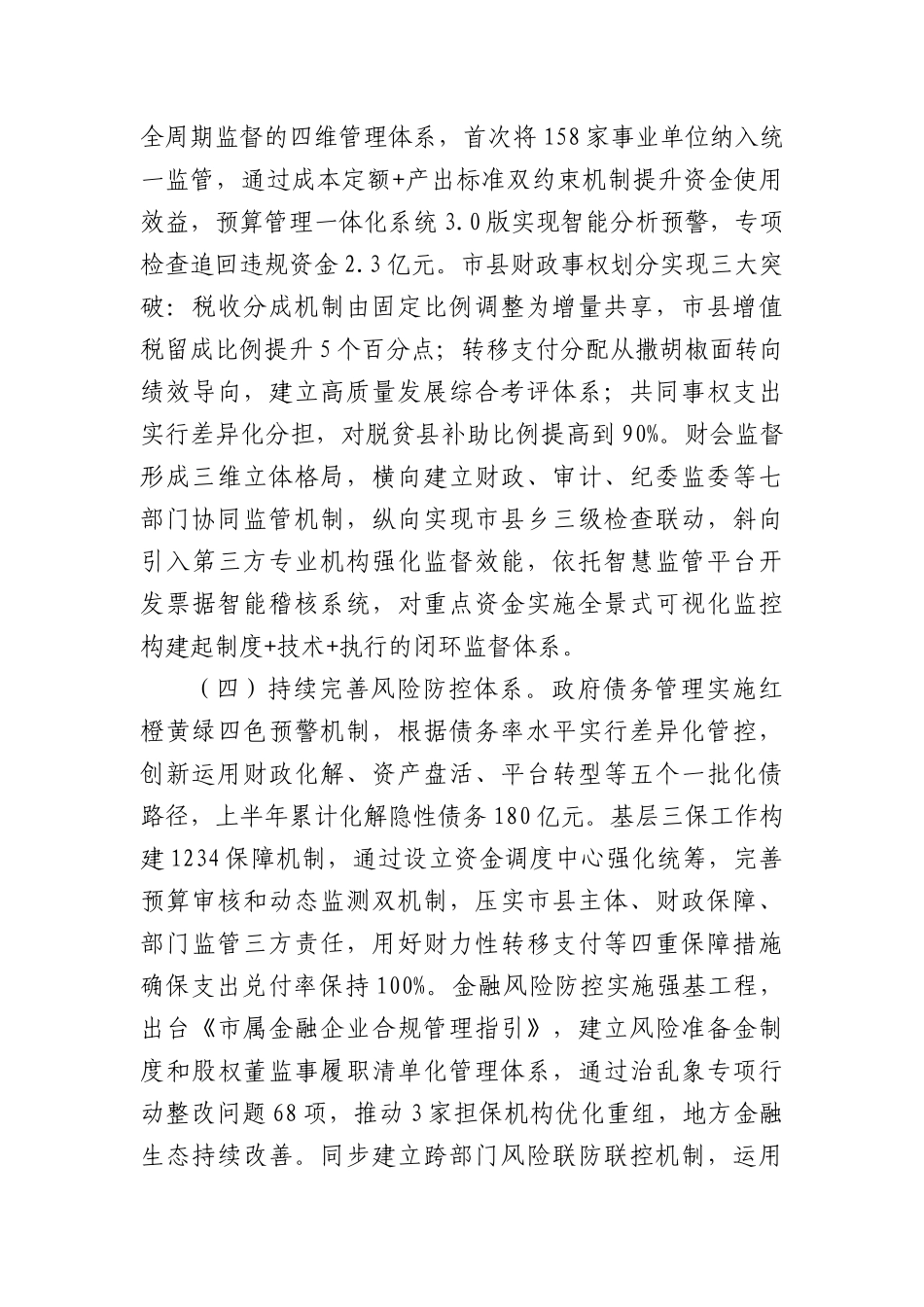 全周期监督的四维管理体系，首次将158家事业单位纳入统一监管，通过成本定额+产出标准双约束机制提升资金使用效益，预算管理一体化系统3.0版实现智能分析预警，专项检查追回违规资金2.3亿元。市县财政事权划分实现三大突破：税收分成机制由固定比例调整为增量共享，市县增值税留成比例提升5个百分点；转移支付分配从撒胡椒面转向绩效导向，建立高质量发展综合考评体系；共同事权支出实行差异化分担，对脱贫县补助比例提高到90%。财会监督形成三维立体格局，横向建立财政、审计、纪委监委等七部门协同监管机制，纵向实现市县乡三级检查联动，斜向引入第三方专业机构强化监督效能，依托智慧监管平台开发票据智能稽核系统，对重点资金实施全景式可视化监控构建起制度+技术+执行的闭环监督体系。

（四）持续完善风险防控体系。政府债务管理实施红橙黄绿四色预警机制，根据债务率水平实行差异化管控，创新运用财政化解、资产盘活、平台转型等五个一批化债路径，上半年累计化解隐性债务180亿元。基层三保工作构建1234保障机制，通过设立资金调度中心强化统筹，完善预算审核和动态监测双机制，压实市县主体、财政保障、部门监管三方责任，用好财力性转移支付等四重保障措施确保支出兑付率保持100%。金融风险防控实施强基工程，出台《市属金融企业合规管理指引》，建立风险准备金制度和股权董监事履职清单化管理体系，通过治乱象专项行动整改问题68项，推动3家担保机构优化重组，地方金融生态持续改善。同步建立跨部门风险联防联控机制，运用